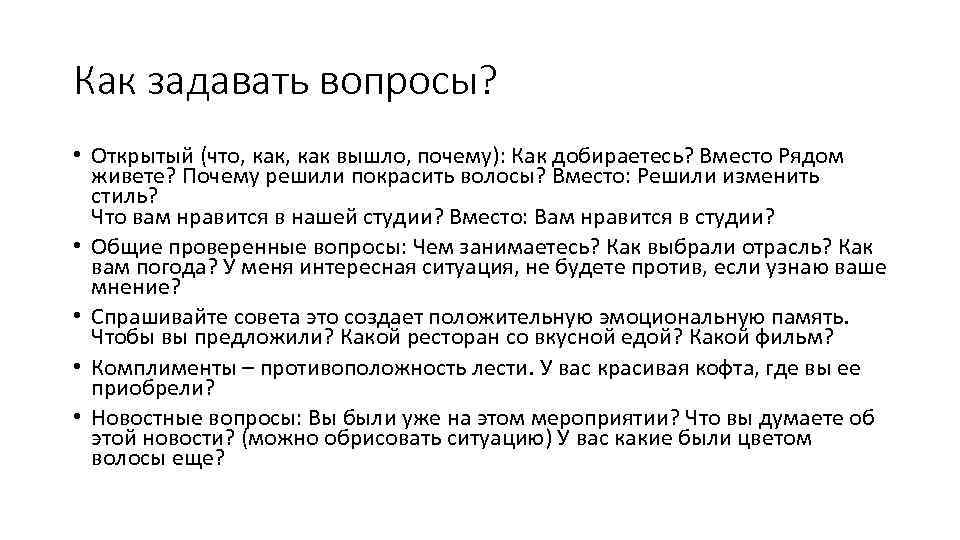 Как задавать вопросы?

• Открытый (что, как, как вышло, почему): Как добираетесь? Вместо Рядом живете? Почему решили покрасить волосы? Вместо: Решили изменить стиль?
Что вам нравится в нашей студии? Вместо: Вам нравится в студии?

• Общие проверенные вопросы: Чем занимаетесь? Как выбрали отрасль? Как вам погода? У меня интересная ситуация, не будете против, если узнаю ваше мнение?

• Спрашивайте совета это создает положительную эмоциональную память. Чтобы вы предложили? Какой ресторан со вкусной едой? Какой фильм?

• Комплименты – противоположность лести. У вас красивая кофта, где вы ее приобрели?

• Новостные вопросы: Вы были уже на этом мероприятии? Что вы думаете об этой новости? (можно обрисовать ситуацию) У вас какие были цветом волосы еще?